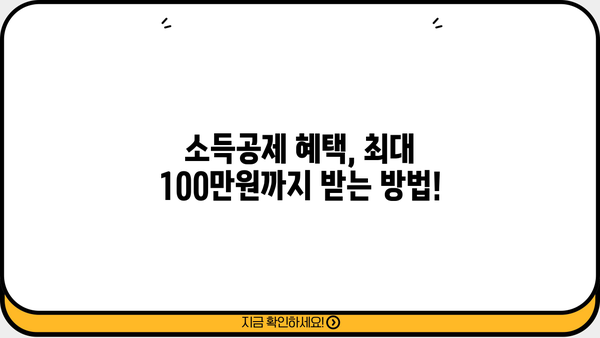 소득공제 혜택, 최대 100만원까지 받는 방법!

지금 확인하세요!